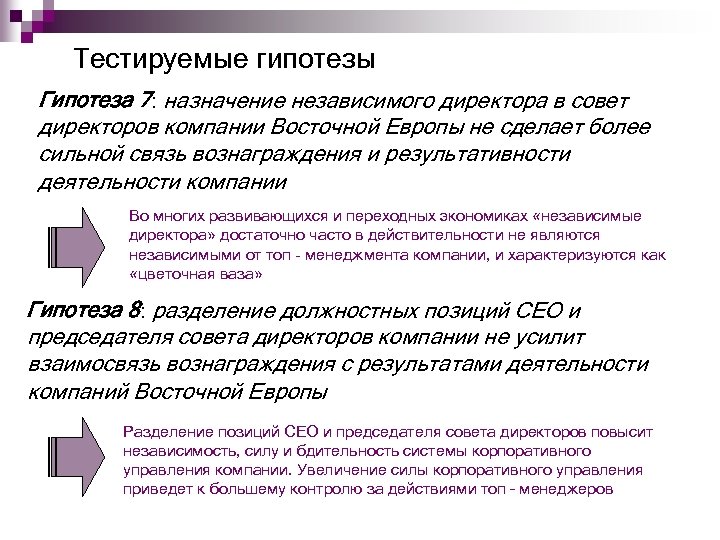 Тестируемые гипотезы

Гипотеза 7: назначение независимого директора в совет директоров компании Восточной Европы не сделает более сильной связь вознаграждения и результативности деятельности компании

Во многих развивающихся и переходных экономиках «независимые директора» достаточно часто в действительности не являются независимыми от топ - менеджмента компании, и характеризуются как «цветочная ваза»

Гипотеза 8: разделение должностных позиций CEO и председателя совета директоров компании не усилит взаимосвязь вознаграждения с результатами деятельности компаний Восточной Европы

Разделение позиций CEO и председателя совета директоров повысит независимость, силу и бдительность системы корпоративного управления компании. Увеличение силы корпоративного управления приведет к большему контролю за действиями топ - менеджеров